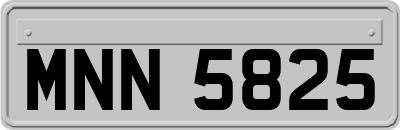 MNN 5825